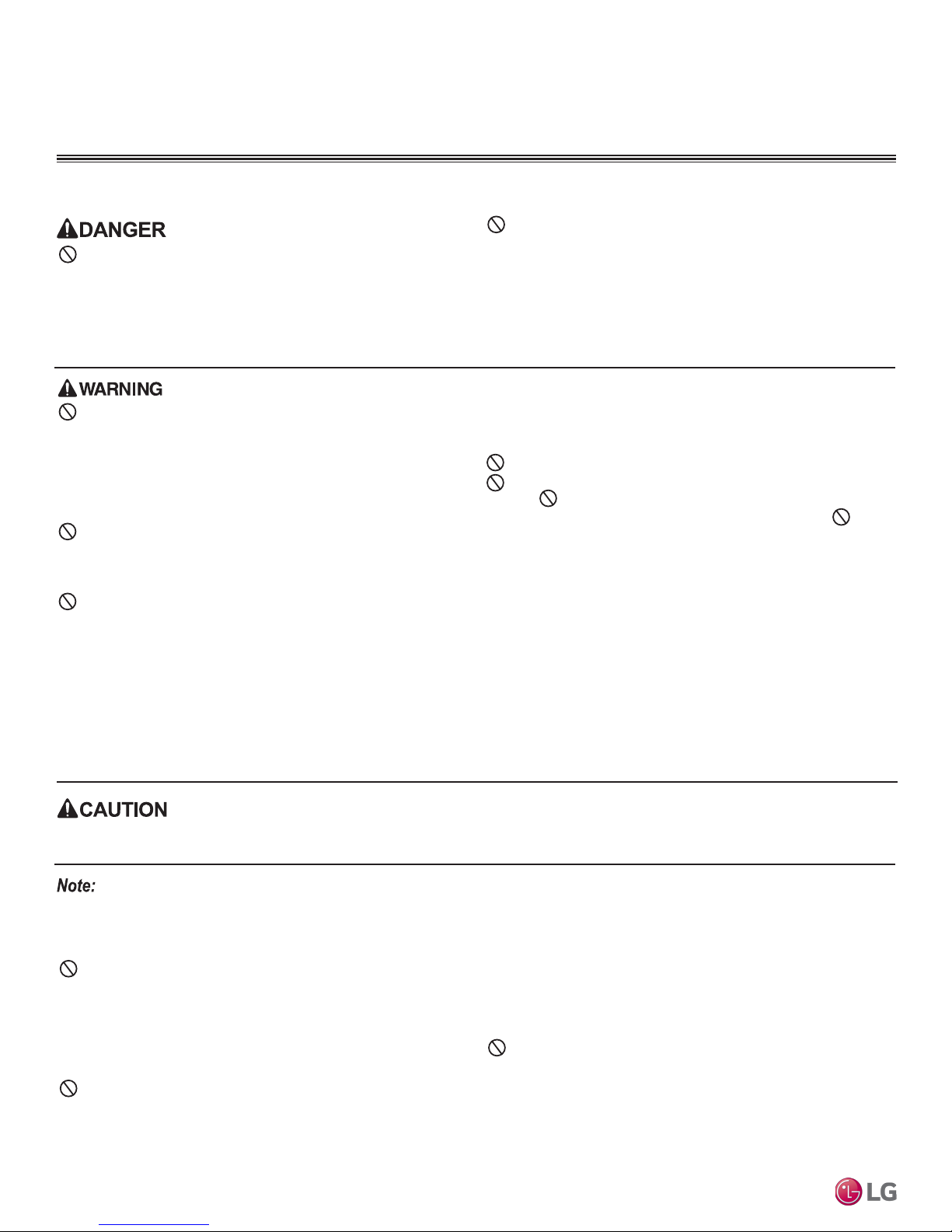 DANGER

WARNING

CAUTION

Note:

LG